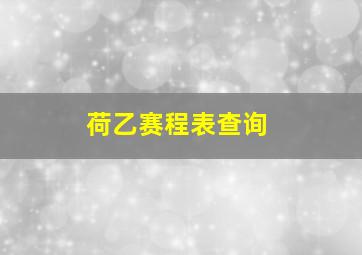 荷乙赛程表查询